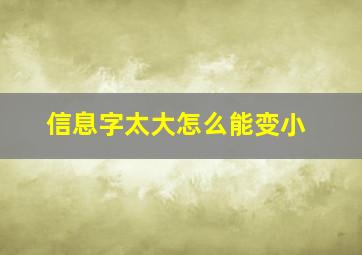 信息字太大怎么能变小